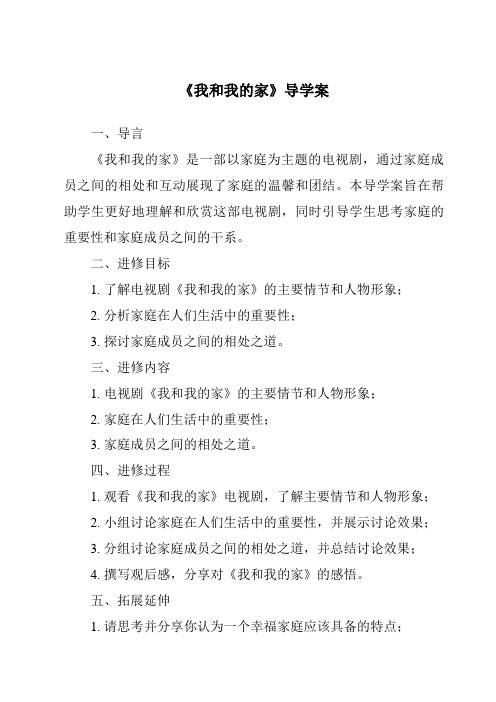 《我和我的家》导学案

一、导言

《我和我的家》是一部以家庭为主题的电视剧，通过家庭成员之间的相处和互动展现了家庭的温馨和团结。本导学案旨在帮助学生更好地理解和欣赏这部电视剧，同时引导学生思考家庭的重要性和家庭成员之间的干系。

二、进修目标

1. 了解电视剧《我和我的家》的主要情节和人物形象；

2. 分析家庭在人们生活中的重要性；

3. 探讨家庭成员之间的相处之道。

三、进修内容

1. 电视剧《我和我的家》的主要情节和人物形象；

2. 家庭在人们生活中的重要性；

3. 家庭成员之间的相处之道。

四、进修过程

1. 观看《我和我的家》电视剧，了解主要情节和人物形象；

2. 小组讨论家庭在人们生活中的重要性，并展示讨论效果；

3. 分组讨论家庭成员之间的相处之道，并总结讨论效果；

4. 撰写观后感，分享对《我和我的家》的感悟。

五、拓展延伸

1. 请思考并分享你认为一个幸福家庭应该具备的特点；